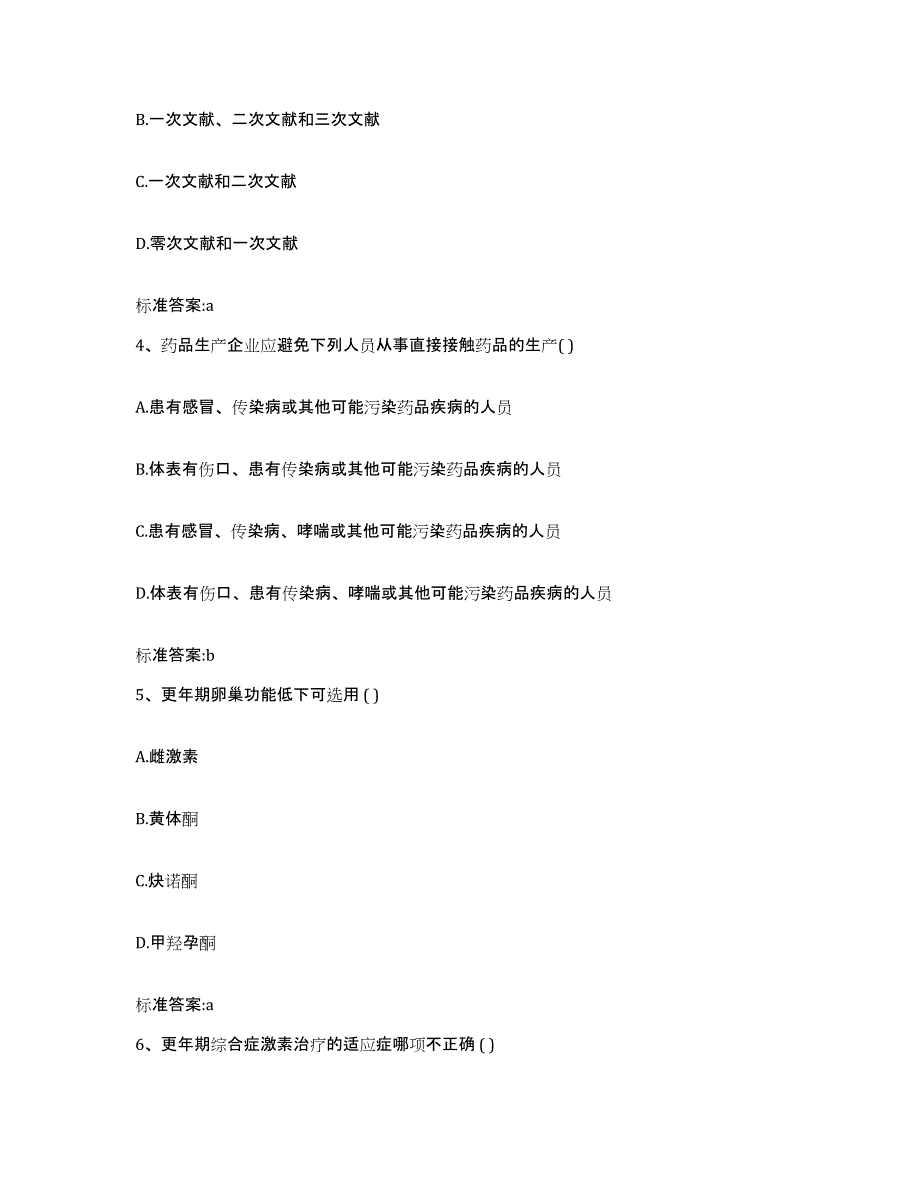 B.一次文献、二次文献和三次文献

C.一次文献和二次文献

D.零次文献和一次文献

标准答案:a

4、药品生产企业应避免下列人员从事直接接触药品的生产( )

A.患有感冒、传染病或其他可能污染药品疾病的人员

B.体表有伤口、患有传染病或其他可能污染药品疾病的人员

C.患有感冒、传染病、哮喘或其他可能污染药品疾病的人员

D.体表有伤口、患有传染病、哮喘或其他可能污染药品疾病的人员

标准答案:b

5、更年期卵巢功能低下可选用 ( )

A.雌激素

B.黄体酮

C.炔诺酮

D.甲羟孕酮

标准答案:a

6、更年期综合症激素治疗的适应症哪项不正确 ( )